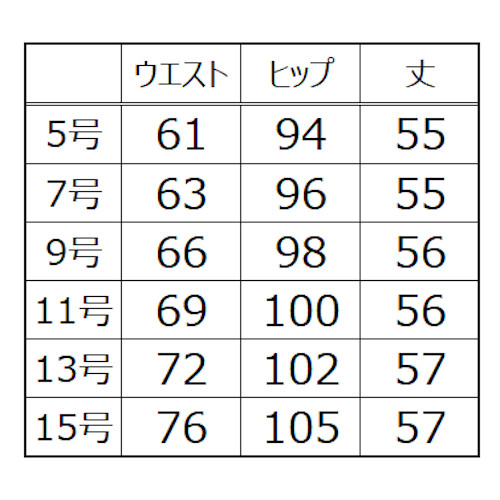 | | ウエスト | ヒップ | 丈 |
|---|---|---|---|
| 5号 | 61 | 94 | 55 |
| 7号 | 63 | 96 | 55 |
| 9号 | 66 | 98 | 56 |
| 11号 | 69 | 100 | 56 |
| 13号 | 72 | 102 | 57 |
| 15号 | 76 | 105 | 57 |